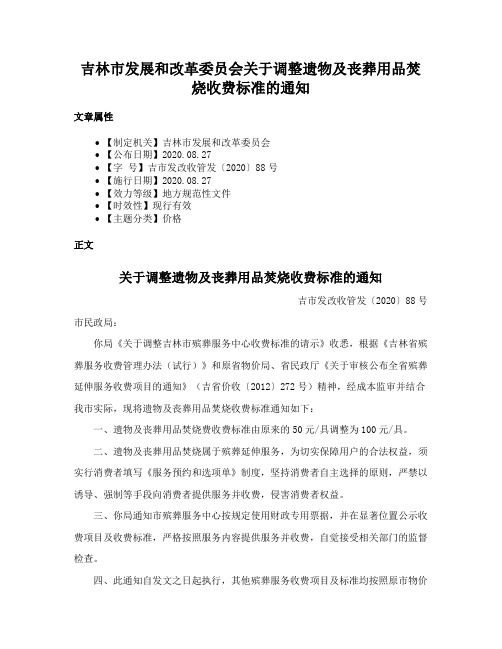 吉林市发展和改革委员会关于调整遗物及丧葬用品焚烧收费标准的通知

文章属性

• 【制定机关】吉林市发展和改革委员会
• 【公布日期】2020.08.27
• 【字　号】吉市发改收管发〔2020〕88号
• 【施行日期】2020.08.27
• 【效力等级】地方规范性文件
• 【时效性】现行有效
• 【主题分类】价格

正文

关于调整遗物及丧葬用品焚烧收费标准的通知

吉市发改收管发〔2020〕88号

市民政局：

你局《关于调整吉林市殡葬服务中心收费标准的请示》收悉，根据《吉林省殡葬服务收费管理办法（试行）》和原省物价局、省民政厅《关于审核公布全省殡葬延伸服务收费项目的通知》（吉省价收〔2012〕272号）精神，经成本监审并结合我市实际，现将遗物及丧葬用品焚烧收费标准通知如下：

一、遗物及丧葬用品焚烧费收费标准由原来的50元/具调整为100元/具。

二、遗物及丧葬用品焚烧属于殡葬延伸服务，为切实保障用户的合法权益，须实行消费者填写《服务预约和选项单》制度，坚持消费者自主选择的原则，严禁以诱导、强制等手段向消费者提供服务并收费，侵害消费者权益。

三、你局通知市殡葬服务中心按规定使用财政专用票据，并在显著位置公示收费项目及收费标准，严格按照服务内容提供服务并收费，自觉接受相关部门的监督检查。

四、此通知自发文之日起执行，其他殡葬服务收费项目及标准均按照原市物价